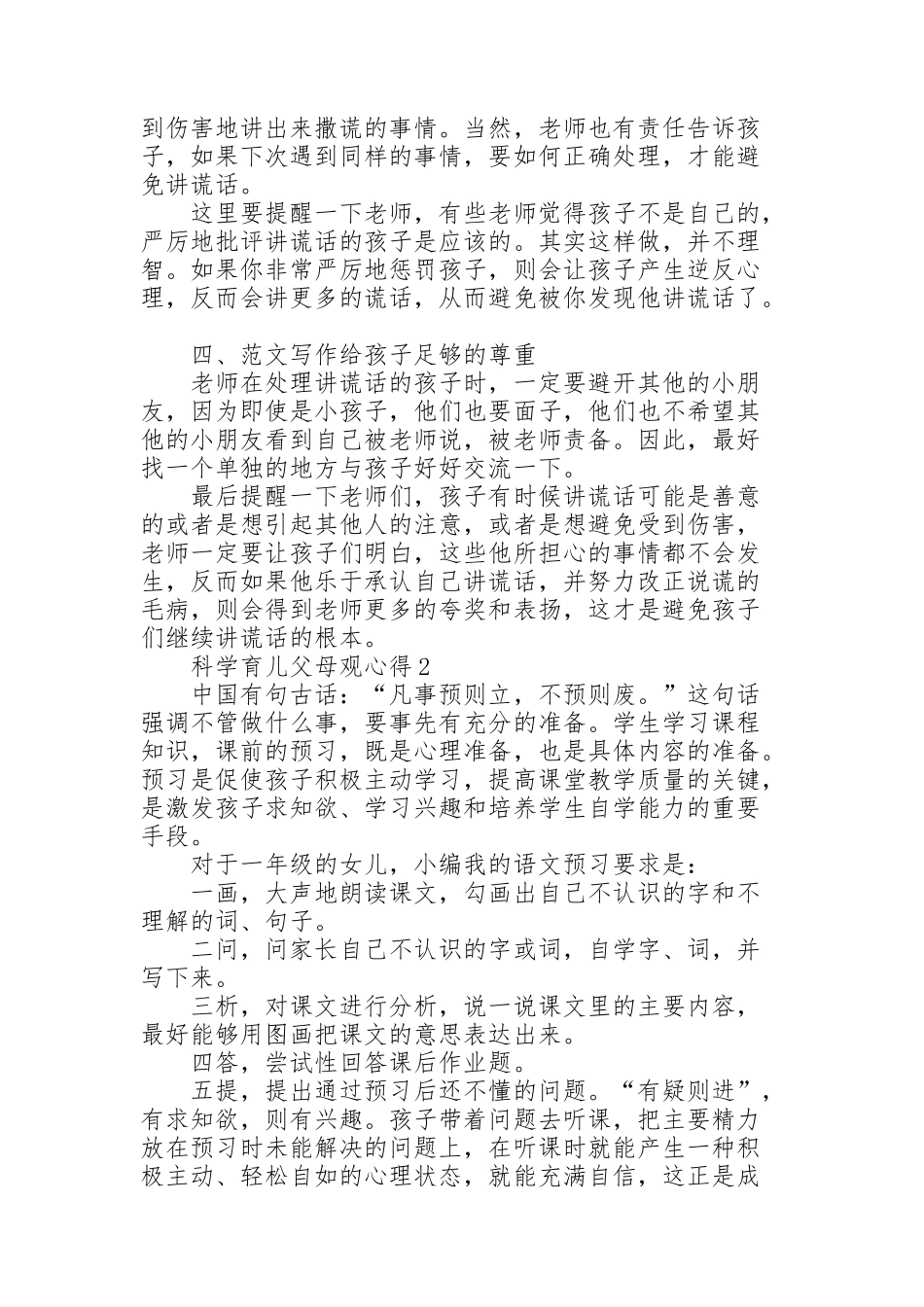 到伤害地讲出来撒谎的事情。当然，老师也有责任告诉孩子，如果下次遇到同样的事情，要如何正确处理，才能避免讲谎话。

这里要提醒一下老师，有些老师觉得孩子不是自己的，严厉地批评讲谎话的孩子是应该的。其实这样做，并不理智。如果你非常严厉地惩罚孩子，则会让孩子产生逆反心理，反而会讲更多的谎话，从而避免被你发现他讲谎话了。

四、范文写作给孩子足够的尊重

老师在处理讲谎话的孩子时，一定要避开其他的小朋友，因为即使是小孩子，他们也要面子，他们也不希望其他的小朋友看到自己被老师说，被老师责备。因此，最好找一个单独的地方与孩子好好交流一下。

最后提醒一下老师们，孩子有时候讲谎话可能是善意的或者是想引起其他人的注意，或者是想避免受到伤害，老师一定要让孩子们明白，这些他所担心的事情都不会发生，反而如果他乐于承认自己讲谎话，并努力改正说谎的毛病，则会得到老师更多的夸奖和表扬，这才是避免孩子们继续讲谎话的根本。

科学育儿父母观心得2

中国有句古话：“凡事预则立，不预则废。”这句话强调不管做什么事，要事先有充分的准备。学生学习课程知识，课前的预习，既是心理准备，也是具体内容的准备。预习是促使孩子积极主动学习，提高课堂教学质量的关键，是激发孩子求知欲、学习兴趣和培养学生自学能力的重要手段。

对于一年级的女儿，小编我的语文预习要求是：

一画，大声地朗读课文，勾画出自己不认识的字和不理解的词、句子。

二问，问家长自己不认识的字或词，自学字、词，并写下来。

三析，对课文进行分析，说一说课文里的主要内容，最好能够用图画把课文的意思表达出来。

四答，尝试性回答课后作业题。

五提，提出通过预习后还不懂的问题。“有疑则进”，有求知欲，则有兴趣。孩子带着问题去听课，把主要精力放在预习时未能解决的问题上，在听课时就能产生一种积极主动、轻松自如的心理状态，就能充满自信，这正是成